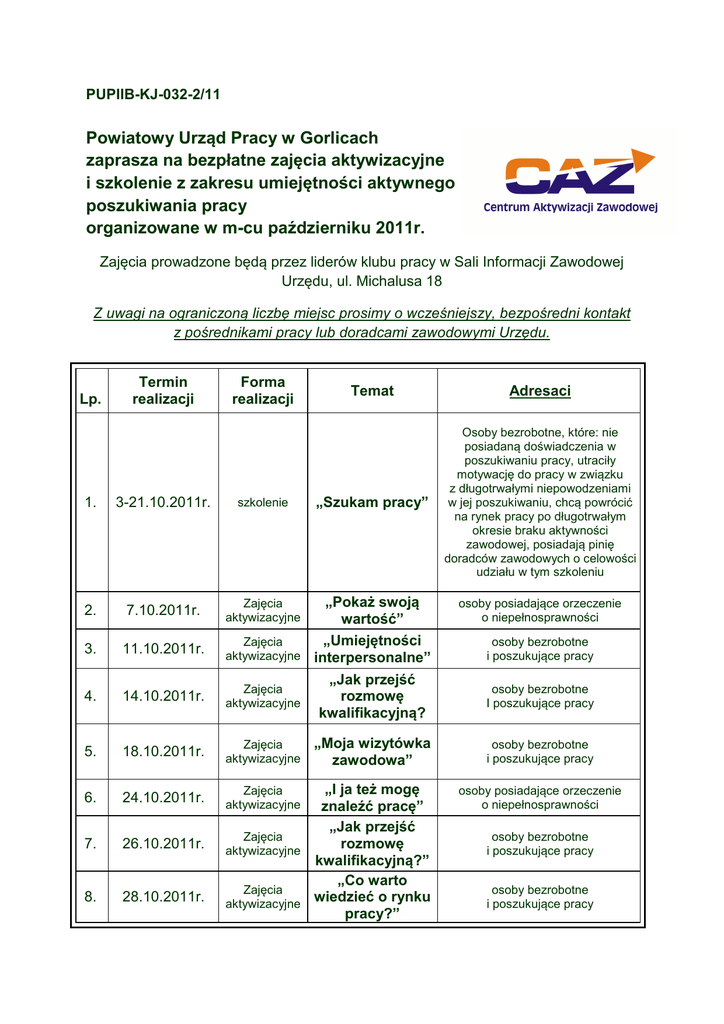 PUPIIB-KJ-032-2/11

Powiatowy Urząd Pracy w Gorlicach zaprasza na bezpłatne zajęcia aktywizacyjne i szkolenie z zakresu umiejętności aktywnego poszukiwania pracy organizowane w m-cu październiku 2011r.

CAZ
Centrum Aktywizacji Zawodowej

Zajęcia prowadzone będą przez liderów klubu pracy w Sali Informacji Zawodowej Urzędu, ul. Michalusa 18

Z uwagi na ograniczoną liczbę miejsc prosimy o wcześniejszy, bezpośredni kontakt z pośrednikami pracy lub doradcami zawodowymi Urzędu.

| Lp. | Termin realizacji | Forma realizacji | Temat | Adresaci |
|---|---|---|---|---|
| 1. | 3-21.10.2011r. | szkolenie | „Szukam pracy” | Osoby bezrobotne, które: nie posiadaną doświadczenia w poszukiwaniu pracy, utraciły motywację do pracy w związku z długotrwałymi niepowodzeniami w jej poszukiwaniu, chcą powrócić na rynek pracy po długotrwałym okresie braku aktywności zawodowej, posiadają pinię doradców zawodowych o celowości udziału w tym szkoleniu |
| 2. | 7.10.2011r. | Zajęcia aktywizacyjne | „Pokaż swoją wartość” | osoby posiadające orzeczenie o niepełnosprawności |
| 3. | 11.10.2011r. | Zajęcia aktywizacyjne | „Umiejętności interpersonalne” | osoby bezrobotne i poszukujące pracy |
| 4. | 14.10.2011r. | Zajęcia aktywizacyjne | „Jak przejść rozmowę kwalifikacyjną? | osoby bezrobotne I poszukujące pracy |
| 5. | 18.10.2011r. | Zajęcia aktywizacyjne | „Moja wizytówka zawodowa” | osoby bezrobotne i poszukujące pracy |
| 6. | 24.10.2011r. | Zajęcia aktywizacyjne | „I ja też mogę znaleźć pracę” | osoby posiadające orzeczenie o niepełnosprawności |
| 7. | 26.10.2011r. | Zajęcia aktywizacyjne | „Jak przejść rozmowę kwalifikacyjną?” | osoby bezrobotne i poszukujące pracy |
| 8. | 28.10.2011r. | Zajęcia aktywizacyjne | „Co warto wiedzieć o rynku pracy?” | osoby bezrobotne i poszukujące pracy |